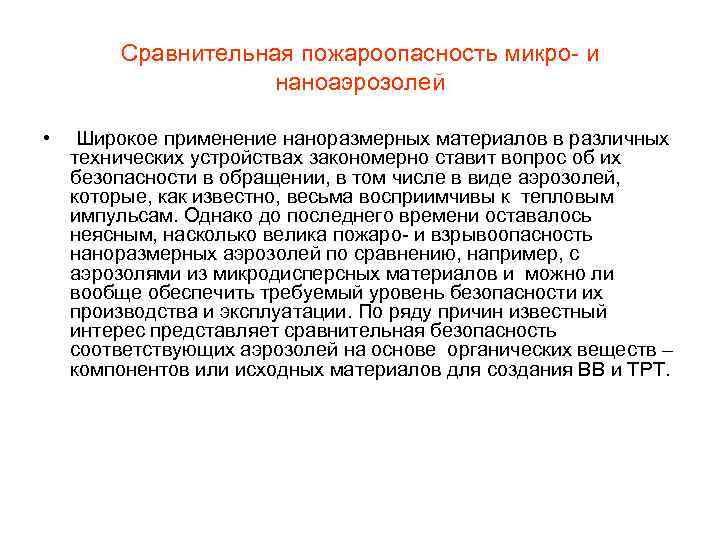 Сравнительная пожароопасность микро- и наноаэрозолей

• Широкое применение наноразмерных материалов в различных технических устройствах закономерно ставит вопрос об их безопасности в обращении, в том числе в виде аэрозолей, которые, как известно, весьма восприимчивы к тепловым импульсам. Однако до последнего времени оставалось неясным, насколько велика пожаро- и взрывоопасность наноразмерных аэрозолей по сравнению, например, с аэрозолями из микродисперсных материалов и можно ли вообще обеспечить требуемый уровень безопасности их производства и эксплуатации. По ряду причин известный интерес представляет сравнительная безопасность соответствующих аэрозолей на основе органических веществ – компонентов или исходных материалов для создания ВВ и ТРТ.